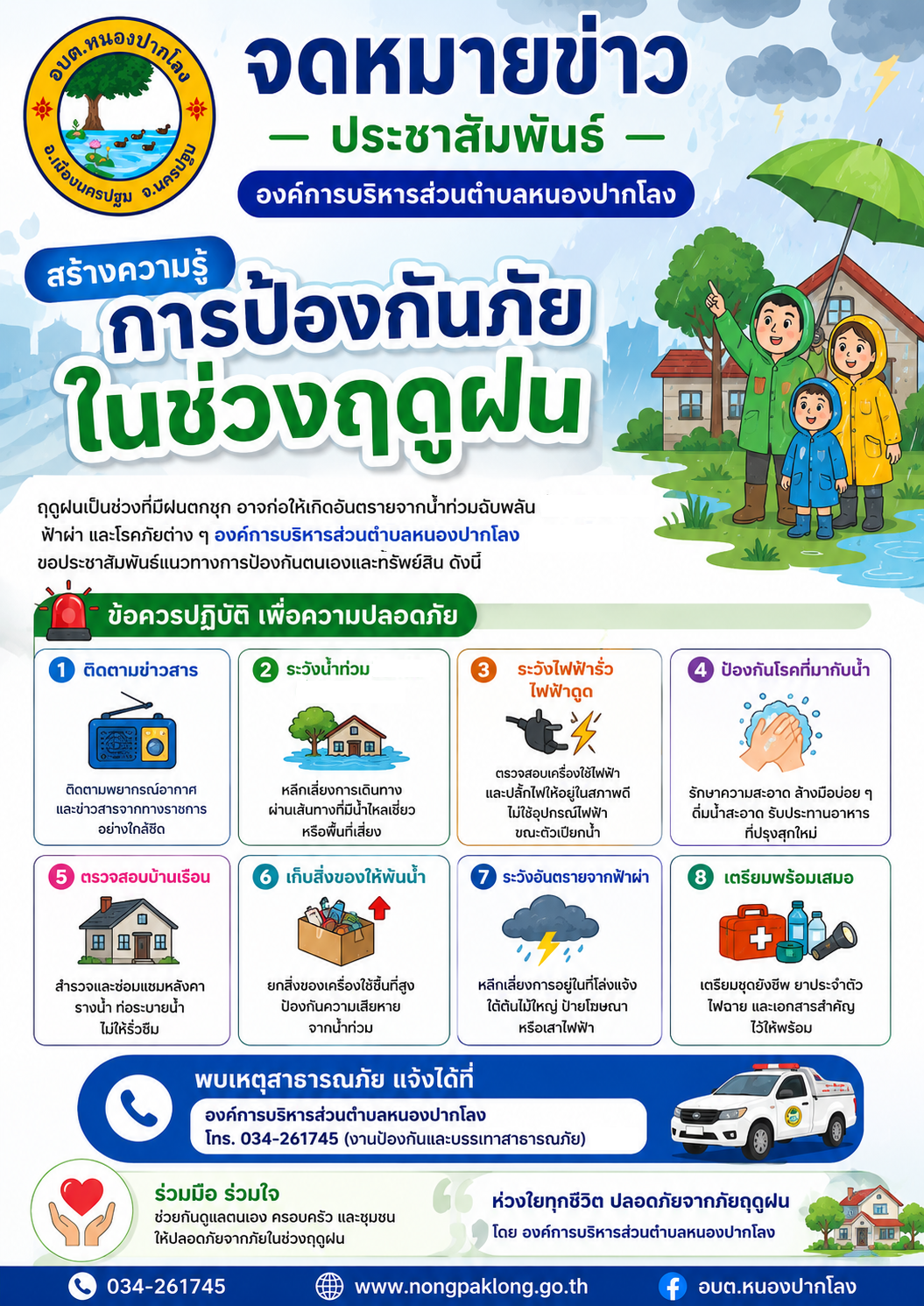 อบต.หนองปากโลง
อ.เมืองนครปฐม จ.นครปฐม

จดหมายข่าว
— ประชาสัมพันธ์ —
องค์การบริหารส่วนตำบลหนองปากโลง

สร้างความรู้
การป้องกันภัย
ในช่วงฤดูฝน

ฤดูฝนเป็นช่วงที่มีฝนตกชุก อาจก่อให้เกิดอันตรายจากน้ำท่วมฉับพลัน ฟ้าผ่า และโรคภัยต่าง ๆ องค์การบริหารส่วนตำบลหนองปากโลง ขอประชาสัมพันธ์แนวทางการป้องกันตนเองและทรัพย์สิน ดังนี้

ข้อควรปฏิบัติ เพื่อความปลอดภัย

1 ติดตามข่าวสาร
ติดตามพยากรณ์อากาศ และข่าวสารจากทางราชการ อย่างใกล้ชิด

2 ระวังน้ำท่วม
หลีกเลี่ยงการเดินทาง ผ่านเส้นทางที่มีน้ำไหลเชี่ยว หรือพื้นที่เสี่ยง

3 ระวังไฟฟ้ารั่ว ไฟฟ้าดูด
ตรวจสอบเครื่องใช้ไฟฟ้า และปลั๊กไฟให้อยู่ในสภาพดี ไม่ใช้อุปกรณ์ไฟฟ้า ขณะตัวเปียกน้ำ

4 ป้องกันโรคที่มากับน้ำ
รักษาความสะอาด ล้างมือบ่อย ๆ ดื่มน้ำสะอาด รับประทานอาหาร ที่ปรุงสุกใหม่

5 ตรวจสอบบ้านเรือน
สำรวจและซ่อมแซมหลังคา รางน้ำ ท่อระบายน้ำ ไม่ให้รั่วซึม

6 เก็บสิ่งของให้พ้นน้ำ
ยกสิ่งของเครื่องใช้ขึ้นที่สูง ป้องกันความเสียหาย จากน้ำท่วม

7 ระวังอันตรายจากฟ้าผ่า
หลีกเลี่ยงการอยู่ในที่โล่งแจ้ง ใต้ต้นไม้ใหญ่ ป้ายโฆษณา หรือเสาไฟฟ้า

8 เตรียมพร้อมเสมอ
เตรียมชุดยังชีพ ยาประจำตัว ไฟฉาย และเอกสารสำคัญ ไว้ให้พร้อม

พบเหตุสาธารณภัย แจ้งได้ที่
องค์การบริหารส่วนตำบลหนองปากโลง
โทร. 034-261745 (งานป้องกันและบรรเทาสาธารณภัย)

ร่วมมือ ร่วมใจ
ช่วยกันดูแลตนเอง ครอบครัว และชุมชน ให้ปลอดภัยจากภัยในช่วงฤดูฝน

ห่วงใยทุกชีวิต ปลอดภัยจากภัยฤดูฝน
โดย องค์การบริหารส่วนตำบลหนองปากโลง

034-261745
www.nongpaklong.go.th
อบต.หนองปากโลง